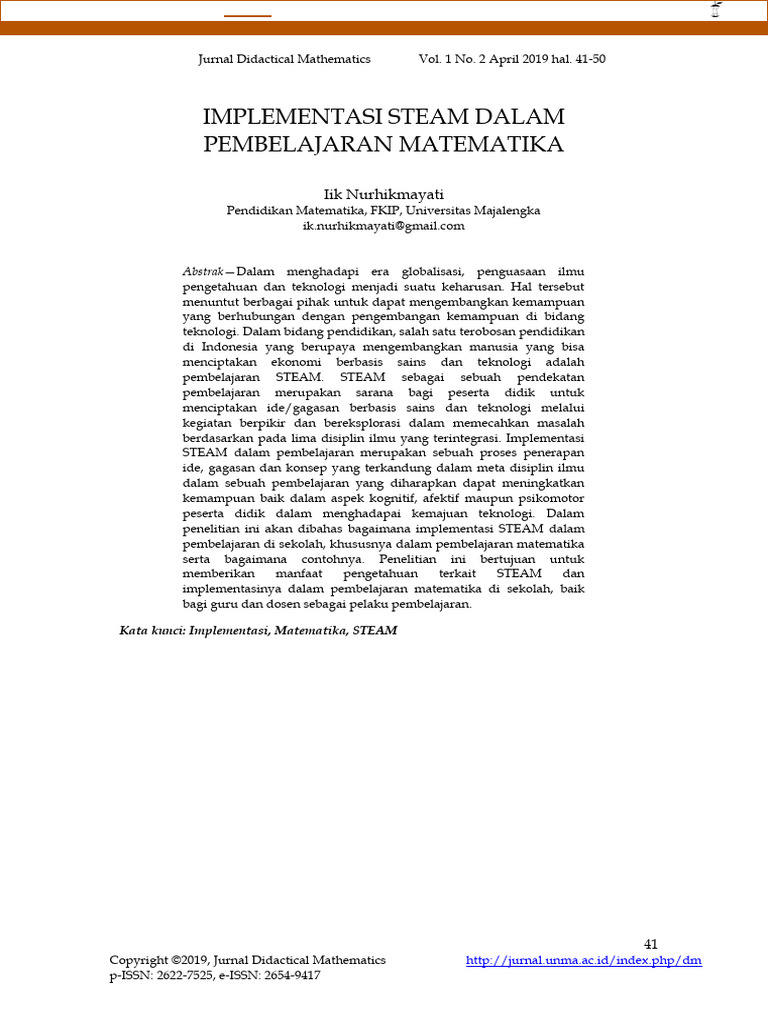 Jurnal Didactical Mathematics Vol. 1 No. 2 April 2019 hal. 41-50

IMPLEMENTASI STEAM DALAM PEMBELAJARAN MATEMATIKA

Iik Nurhikmayati
Pendidikan Matematika, FKIP, Universitas Majalengka
ik.nurhikmayati@gmail.com

Abstrak—Dalam menghadapi era globalisasi, penguasaan ilmu pengetahuan dan teknologi menjadi suatu keharusan. Hal tersebut menuntut berbagai pihak untuk dapat mengembangkan kemampuan yang berhubungan dengan pengembangan kemampuan di bidang teknologi. Dalam bidang pendidikan, salah satu terobosan pendidikan di Indonesia yang berupaya mengembangkan manusia yang bisa menciptakan ekonomi berbasis sains dan teknologi adalah pembelajaran STEAM. STEAM sebagai sebuah pendekatan pembelajaran merupakan sarana bagi peserta didik untuk menciptakan ide/gagasan berbasis sains dan teknologi melalui kegiatan berpikir dan bereksplorasi dalam memecahkan masalah berdasarkan pada lima disiplin ilmu yang terintegrasi. Implementasi STEAM dalam pembelajaran merupakan sebuah proses penerapan ide, gagasan dan konsep yang terkandung dalam meta disiplin ilmu dalam sebuah pembelajaran yang diharapkan dapat meningkatkan kemampuan baik dalam aspek kognitif, afektif maupun psikomotor peserta didik dalam menghadapai kemajuan teknologi. Dalam penelitian ini akan dibahas bagaimana implementasi STEAM dalam pembelajaran di sekolah, khususnya dalam pembelajaran matematika serta bagaimana contohnya. Penelitian ini bertujuan untuk memberikan manfaat pengetahuan terkait STEAM dan implementasinya dalam pembelajaran matematika di sekolah, baik bagi guru dan dosen sebagai pelaku pembelajaran.

Kata kunci: Implementasi, Matematika, STEAM

41

Copyright ©2019, Jurnal Didactical Mathematics
p-ISSN: 2622-7525, e-ISSN: 2654-9417
http://jurnal.unma.ac.id/index.php/dm